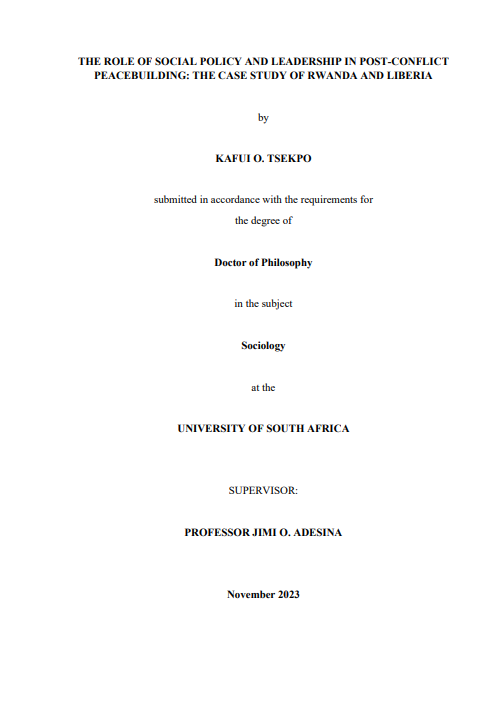 THE ROLE OF SOCIAL POLICY AND LEADERSHIP IN POST-CONFLICT PEACEBUILDING: THE CASE STUDY OF RWANDA AND LIBERIA

by

KAFUI O. TSEKPO

submitted in accordance with the requirements for the degree of

Doctor of Philosophy

in the subject

Sociology

at the

UNIVERSITY OF SOUTH AFRICA

SUPERVISOR:

PROFESSOR JIMI O. ADESINA

November 2023